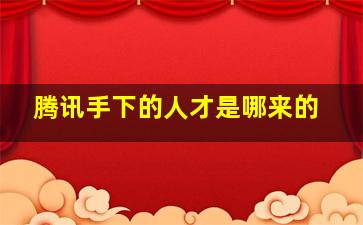 腾讯手下的人才是哪来的